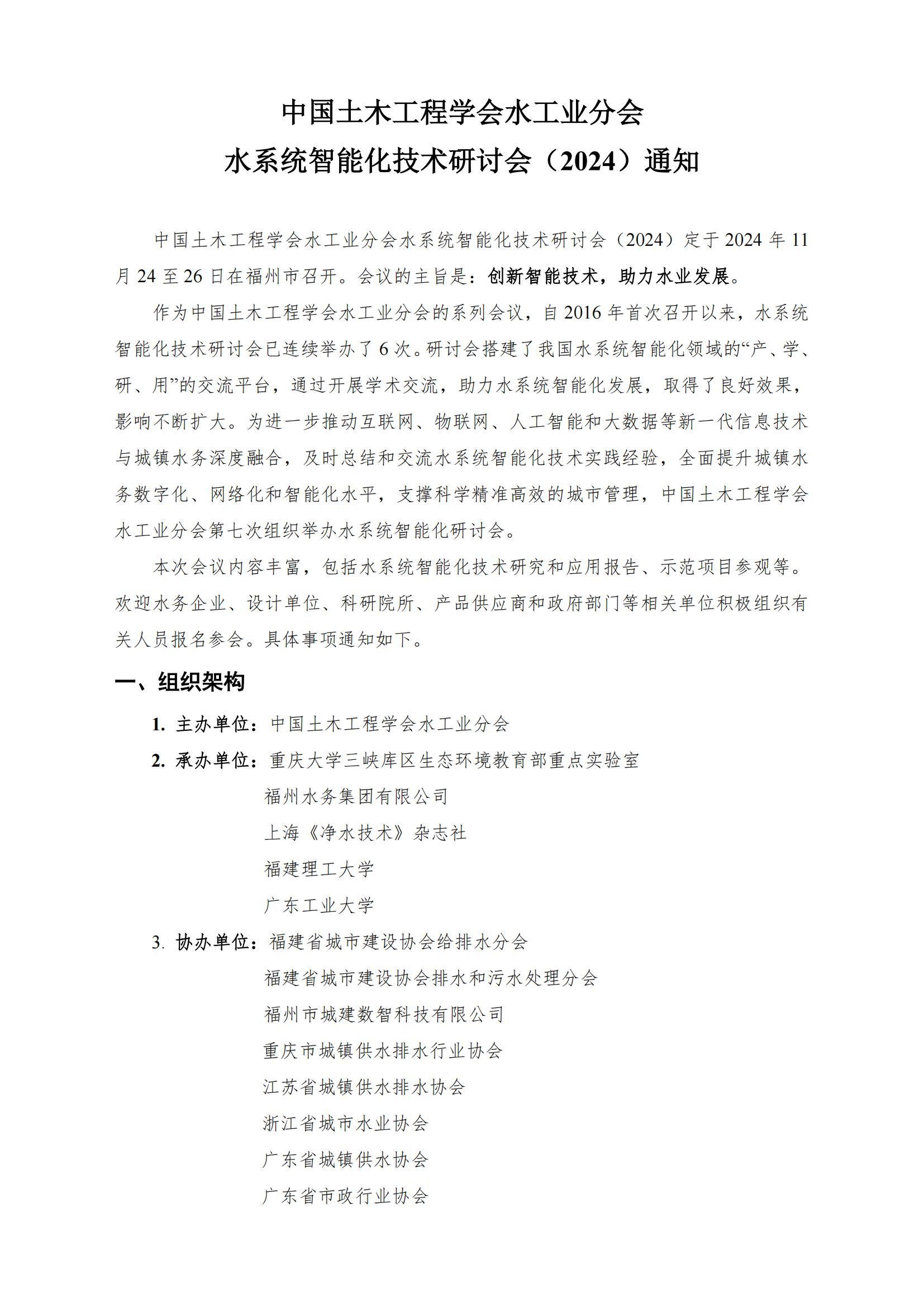 中国土木工程学会水工业分会
水系统智能化技术研讨会（2024）通知

中国土木工程学会水工业分会水系统智能化技术研讨会（2024）定于 2024 年 11 月 24 至 26 日在福州市召开。会议的主旨是：创新智能技术，助力水业发展。

作为中国土木工程学会水工业分会的系列会议，自 2016 年首次召开以来，水系统智能化技术研讨会已连续举办了 6 次。研讨会搭建了我国水系统智能化领域的“产、学、研、用”的交流平台，通过开展学术交流，助力水系统智能化发展，取得了良好效果，影响不断扩大。为进一步推动互联网、物联网、人工智能和大数据等新一代信息技术与城镇水务深度融合，及时总结和交流水系统智能化技术实践经验，全面提升城镇水务数字化、网络化和智能化水平，支撑科学精准高效的城市管理，中国土木工程学会水工业分会第七次组织举办水系统智能化研讨会。

本次会议内容丰富，包括水系统智能化技术研究和应用报告、示范项目参观等。欢迎水务企业、设计单位、科研院所、产品供应商和政府部门等相关单位积极组织有关人员报名参会。具体事项通知如下。

一、组织架构

1. 主办单位：中国土木工程学会水工业分会

2. 承办单位：重庆大学三峡库区生态环境教育部重点实验室
福州水务集团有限公司
上海《净水技术》杂志社
福建理工大学
广东工业大学

3. 协办单位：福建省城市建设协会给排水分会
福建省城市建设协会排水和污水处理分会
福州市城建数智科技有限公司
重庆市城镇供水排水行业协会
江苏省城镇供水排水协会
浙江省城市水业协会
广东省城镇供水协会
广东省市政行业协会